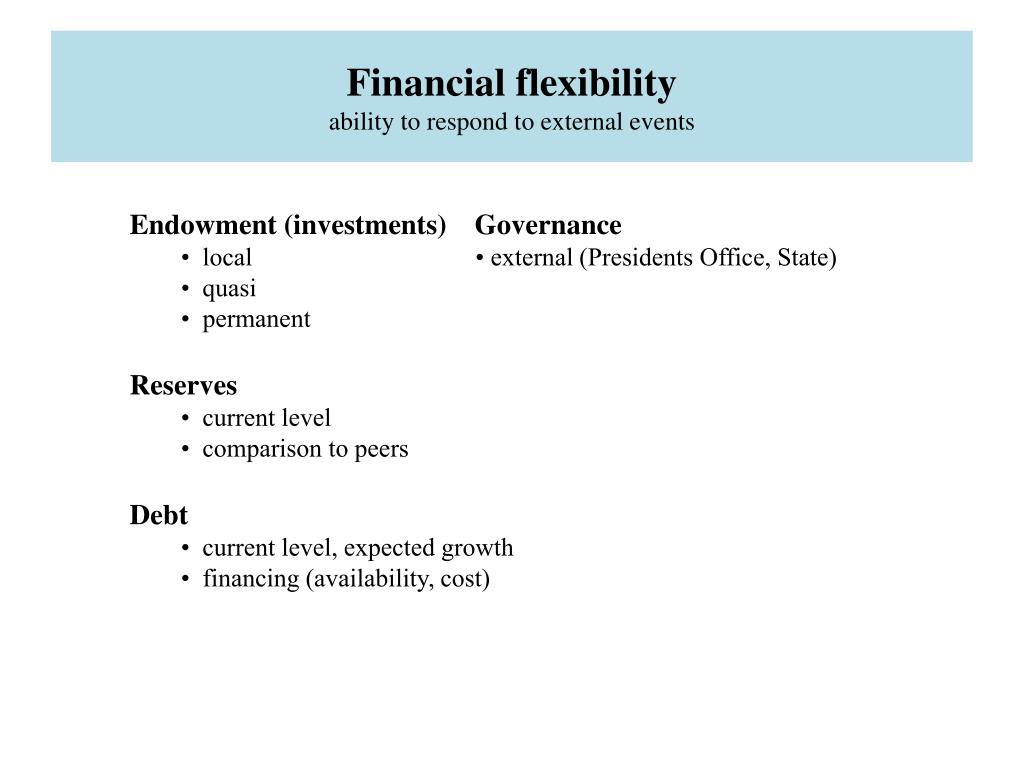 Financial flexibility
ability to respond to external events

Endowment (investments)
• local
• quasi
• permanent

Reserves
• current level
• comparison to peers

Debt
• current level, expected growth
• financing (availability, cost)

Governance
• external (Presidents Office, State)